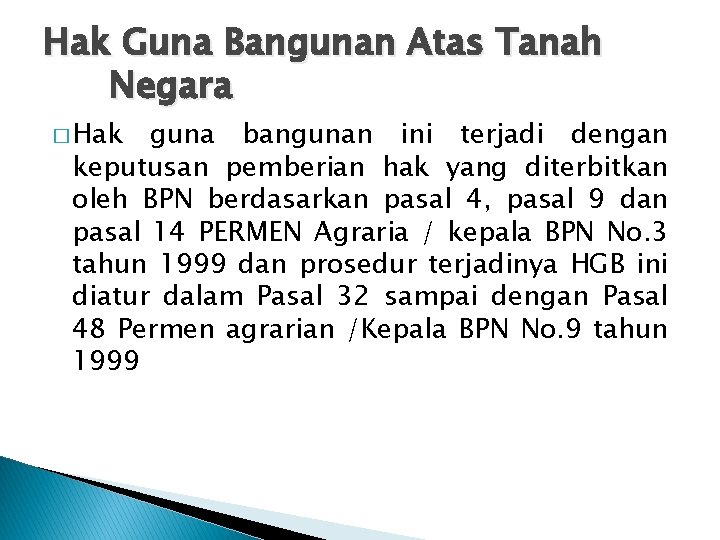 Hak Guna Bangunan Atas Tanah Negara

□ Hak guna bangunan ini terjadi dengan keputusan pemberian hak yang diterbitkan oleh BPN berdasarkan pasal 4, pasal 9 dan pasal 14 PERMEN Agraria / kepala BPN No.3 tahun 1999 dan prosedur terjadinya HGB ini diatur dalam Pasal 32 sampai dengan Pasal 48 Permen agrarian /Kepala BPN No.9 tahun 1999